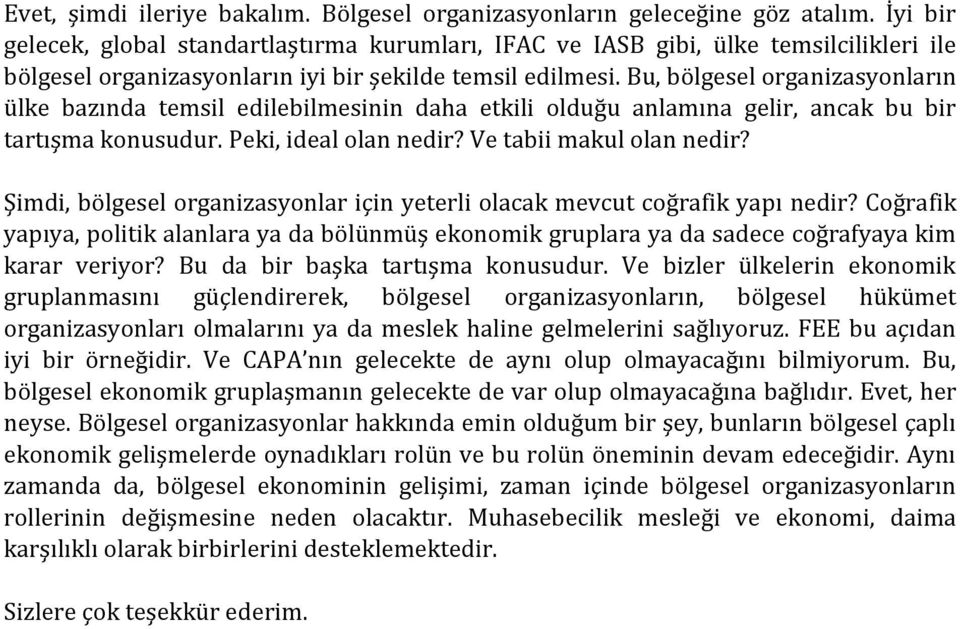 Evet, şimdi ileriye bakalım. Bölgesel organizasyonların geleceğine göz atalım. İyi bir gelecek, global standartlaştırma kurumları, IFAC ve IASB gibi, ülke temsilcilikleri ile bölgesel organizasyonların iyi bir şekilde temsil edilmesi. Bu, bölgesel organizasyonların ülke bazında temsil edilebilmesinin daha etkili olduğu anlamına gelir, ancak bu bir tartışma konusudur. Peki, ideal olan nedir? Ve tabii makul olan nedir?

Şimdi, bölgesel organizasyonlar için yeterli olacak mevcut coğrafik yapı nedir? Coğrafik yapıya, politik alanlara ya da bölünmüş ekonomik gruplara ya da sadece coğrafyaya kim karar veriyor? Bu da bir başka tartışma konusudur. Ve bizler ülkelerin ekonomik gruplanmasını güçlendirerek, bölgesel organizasyonların, bölgesel hükümet organizasyonları olmalarını ya da meslek haline gelmelerini sağlıyoruz. FEE bu açıdan iyi bir örneğidir. Ve CAPA'nın gelecekte de aynı olup olmayacağını bilmiyorum. Bu, bölgesel ekonomik gruplaşmanın gelecekte de var olup olmayacağına bağlıdır. Evet, her neyse. Bölgesel organizasyonlar hakkında emin olduğum bir şey, bunların bölgesel çaplı ekonomik gelişmelerde oynadıkları rolün ve bu rolün öneminin devam edeceğidir. Aynı zamanda da, bölgesel ekonominin gelişimi, zaman içinde bölgesel organizasyonların rollerinin değişmesine neden olacaktır. Muhasebecilik mesleği ve ekonomi, daima karşılıklı olarak birbirlerini desteklemektedir.

Sizlere çok teşekkür ederim.